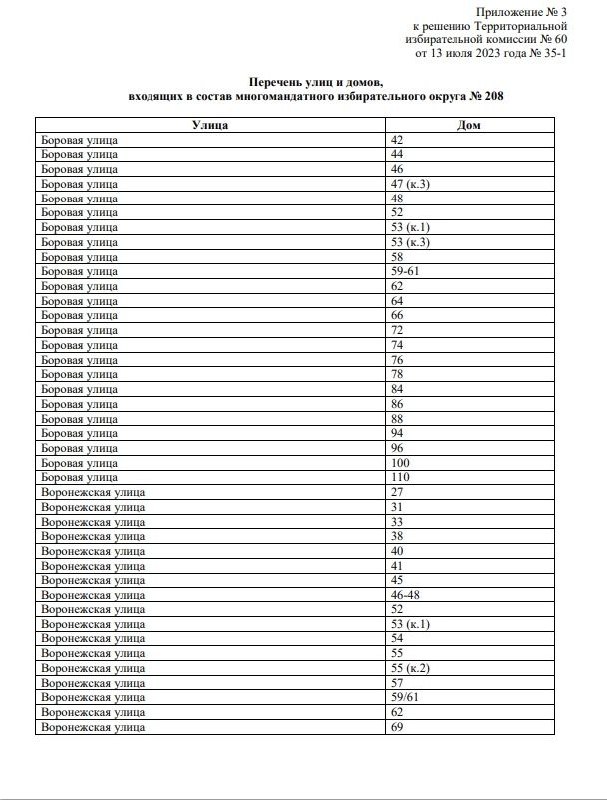 Приложение № 3
к решению Территориальной
избирательной комиссии № 60
от 13 июля 2023 года № 35-1

Перечень улиц и домов,
входящих в состав многомандатного избирательного округа № 208

| Улица | Дом |
|---|---|
| Боровая улица | 42 |
| Боровая улица | 44 |
| Боровая улица | 46 |
| Боровая улица | 47 (к.3) |
| Боровая улица | 48 |
| Боровая улица | 52 |
| Боровая улица | 53 (к.1) |
| Боровая улица | 53 (к.3) |
| Боровая улица | 58 |
| Боровая улица | 59-61 |
| Боровая улица | 62 |
| Боровая улица | 64 |
| Боровая улица | 66 |
| Боровая улица | 72 |
| Боровая улица | 74 |
| Боровая улица | 76 |
| Боровая улица | 78 |
| Боровая улица | 84 |
| Боровая улица | 86 |
| Боровая улица | 88 |
| Боровая улица | 94 |
| Боровая улица | 96 |
| Боровая улица | 100 |
| Боровая улица | 110 |
| Воронежская улица | 27 |
| Воронежская улица | 31 |
| Воронежская улица | 33 |
| Воронежская улица | 38 |
| Воронежская улица | 40 |
| Воронежская улица | 41 |
| Воронежская улица | 45 |
| Воронежская улица | 46-48 |
| Воронежская улица | 52 |
| Воронежская улица | 53 (к.1) |
| Воронежская улица | 54 |
| Воронежская улица | 55 |
| Воронежская улица | 55 (к.2) |
| Воронежская улица | 57 |
| Воронежская улица | 59/61 |
| Воронежская улица | 62 |
| Воронежская улица | 69 |